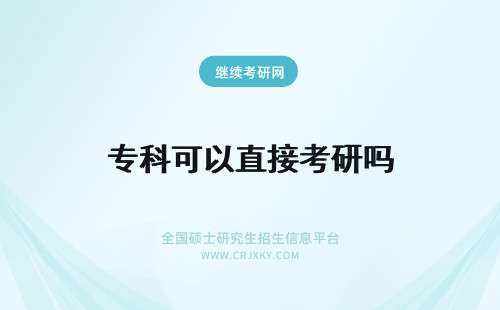 继续考研网

专科可以直接考研吗

全国硕士研究生招生信息平台
WWW.CRJXKY.COM